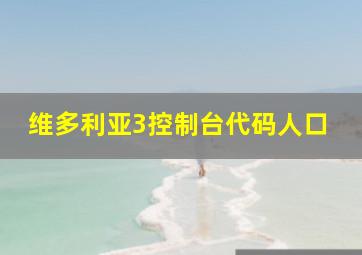 维多利亚3控制台代码人口